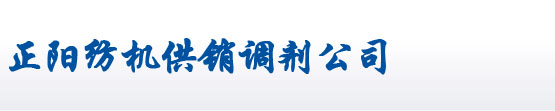 正阳纺机供销调剂公司